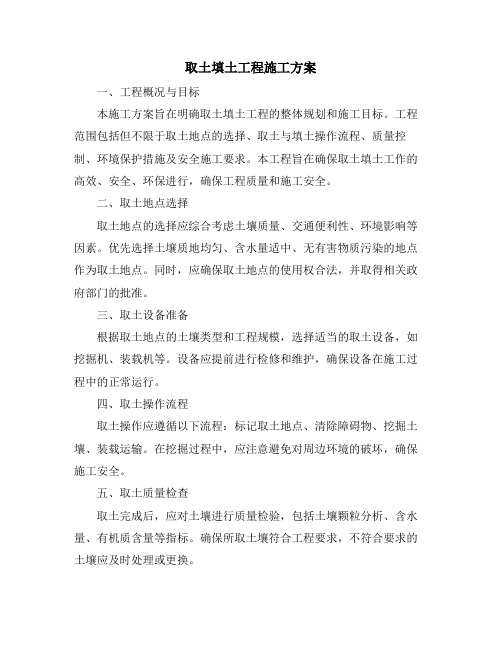 取土填土工程施工方案

一、工程概况与目标

本施工方案旨在明确取土填土工程的整体规划和施工目标。工程范围包括但不限于取土地点的选择、取土与填土操作流程、质量控制、环境保护措施及安全施工要求。本工程旨在确保取土填土工作的高效、安全、环保进行，确保工程质量和施工安全。

二、取土地点选择

取土地点的选择应综合考虑土壤质量、交通便利性、环境影响等因素。优先选择土壤质地均匀、含水量适中、无有害物质污染的地点作为取土地点。同时，应确保取土地点的使用权合法，并取得相关政府部门的批准。

三、取土设备准备

根据取土地点的土壤类型和工程规模，选择适当的取土设备，如挖掘机、装载机等。设备应提前进行检修和维护，确保设备在施工过程中的正常运行。

四、取土操作流程

取土操作应遵循以下流程：标记取土地点、清除障碍物、挖掘土壤、装载运输。在挖掘过程中，应注意避免对周边环境的破坏，确保施工安全。

五、取土质量检查

取土完成后，应对土壤进行质量检验，包括土壤颗粒分析、含水量、有机质含量等指标。确保所取土壤符合工程要求，不符合要求的土壤应及时处理或更换。